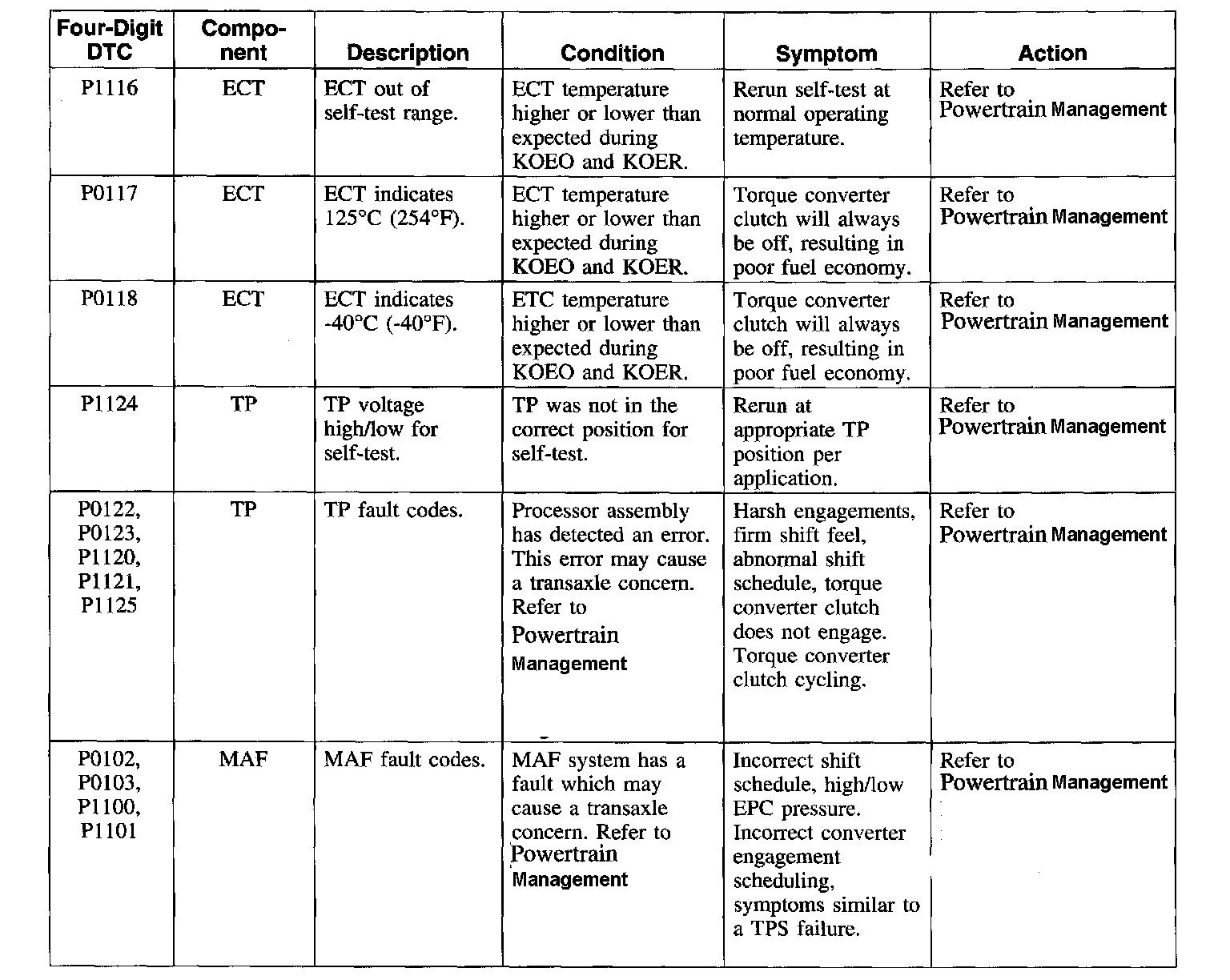 | Four-Digit DTC | Component | Description | Condition | Symptom | Action |
|---|---|---|---|---|---|
| P1116 | ECT | ECT out of self-test range. | ECT temperature higher or lower than expected during KOEO and KOER. | Rerun self-test at normal operating temperature. | Refer to Powertrain Management |
| P0117 | ECT | ECT indicates 125°C (254°F). | ECT temperature higher or lower than expected during KOEO and KOER. | Torque converter clutch will always be off, resulting in poor fuel economy. | Refer to Powertrain Management |
| P0118 | ECT | ECT indicates -40°C (-40°F). | ETC temperature higher or lower than expected during KOEO and KOER. | Torque converter clutch will always be off, resulting in poor fuel economy. | Refer to Powertrain Management |
| P1124 | TP | TP voltage high/low for self-test. | TP was not in the correct position for self-test. | Rerun at appropriate TP position per application. | Refer to Powertrain Management |
| P0122, P0123, P1120, P1121, P1125 | TP | TP fault codes. | Processor assembly has detected an error. This error may cause a transaxle concern. Refer to Powertrain Management | Harsh engagements, firm shift feel, abnormal shift schedule, torque converter clutch does not engage. Torque converter clutch cycling. | Refer to Powertrain Management |
| P0102, P0103, P1100, P1101 | MAF | MAF fault codes. | MAF system has a fault which may cause a transaxle concern. Refer to Powertrain Management | Incorrect shift schedule, high/low EPC pressure. Incorrect converter engagement scheduling, symptoms similar to a TPS failure. | Refer to Powertrain Management |